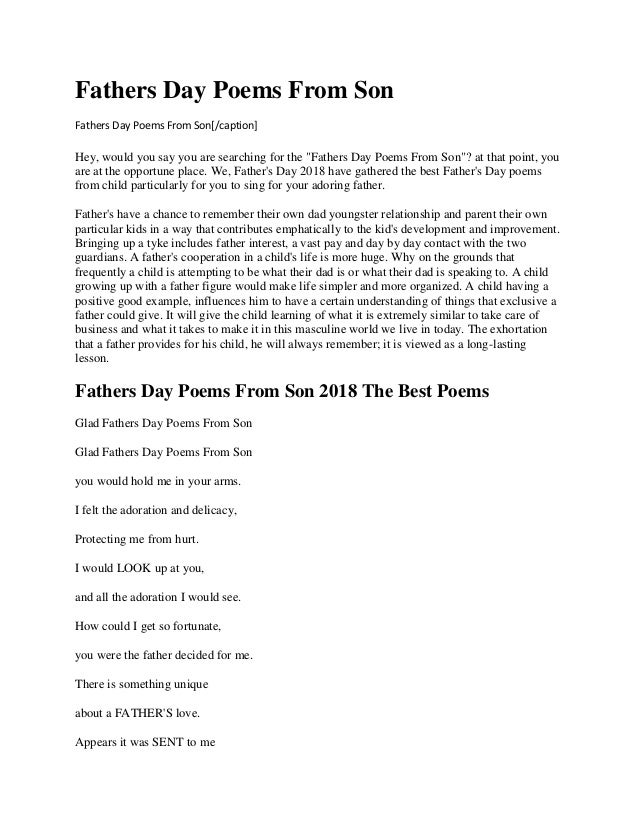 Fathers Day Poems From Son

Fathers Day Poems From Son[/caption]

Hey, would you say you are searching for the "Fathers Day Poems From Son"? at that point, you are at the opportune place. We, Father's Day 2018 have gathered the best Father's Day poems from child particularly for you to sing for your adoring father.

Father's have a chance to remember their own dad youngster relationship and parent their own particular kids in a way that contributes emphatically to the kid's development and improvement. Bringing up a tyke includes father interest, a vast pay and day by day contact with the two guardians. A father's cooperation in a child's life is more huge. Why on the grounds that frequently a child is attempting to be what their dad is or what their dad is speaking to. A child growing up with a father figure would make life simpler and more organized. A child having a positive good example, influences him to have a certain understanding of things that exclusive a father could give. It will give the child learning of what it is extremely similar to take care of business and what it takes to make it in this masculine world we live in today. The exhortation that a father provides for his child, he will always remember; it is viewed as a long-lasting lesson.

Fathers Day Poems From Son 2018 The Best Poems

Glad Fathers Day Poems From Son

Glad Fathers Day Poems From Son

you would hold me in your arms.

I felt the adoration and delicacy,

Protecting me from hurt.

I would LOOK up at you,

and all the adoration I would see.

How could I get so fortunate,

you were the father decided for me.

There is something unique

about a FATHER'S love.

Appears it was SENT to me